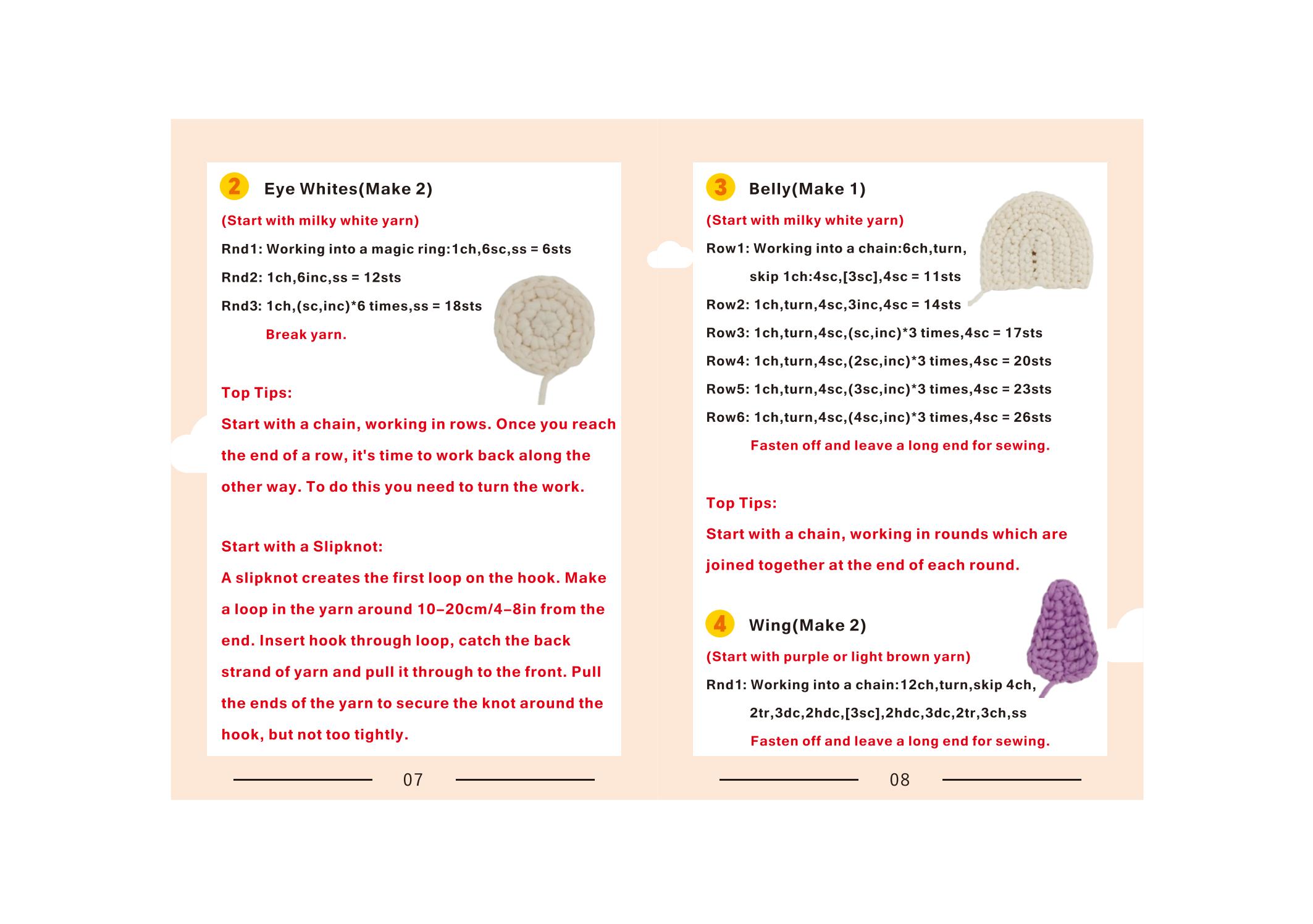 2 Eye Whites(Make 2)

(Start with milky white yarn)

Rnd1: Working into a magic ring:1ch,6sc,ss = 6sts

Rnd2: 1ch,6inc,ss = 12sts

Rnd3: 1ch,(sc,inc)*6 times,ss = 18sts

Break yarn.

Top Tips:

Start with a chain, working in rows. Once you reach the end of a row, it's time to work back along the other way. To do this you need to turn the work.

Start with a Slipknot:

A slipknot creates the first loop on the hook. Make a loop in the yarn around 10–20cm/4–8in from the end. Insert hook through loop, catch the back strand of yarn and pull it through to the front. Pull the ends of the yarn to secure the knot around the hook, but not too tightly.

07

3 Belly(Make 1)

(Start with milky white yarn)

Row1: Working into a chain:6ch,turn, skip 1ch:4sc,[3sc],4sc = 11sts

Row2: 1ch,turn,4sc,3inc,4sc = 14sts

Row3: 1ch,turn,4sc,(sc,inc)*3 times,4sc = 17sts

Row4: 1ch,turn,4sc,(2sc,inc)*3 times,4sc = 20sts

Row5: 1ch,turn,4sc,(3sc,inc)*3 times,4sc = 23sts

Row6: 1ch,turn,4sc,(4sc,inc)*3 times,4sc = 26sts

Fasten off and leave a long end for sewing.

Top Tips:

Start with a chain, working in rounds which are joined together at the end of each round.

4 Wing(Make 2)

(Start with purple or light brown yarn)

Rnd1: Working into a chain:12ch,turn,skip 4ch, 2tr,3dc,2hdc,[3sc],2hdc,3dc,2tr,3ch,ss

Fasten off and leave a long end for sewing.

08